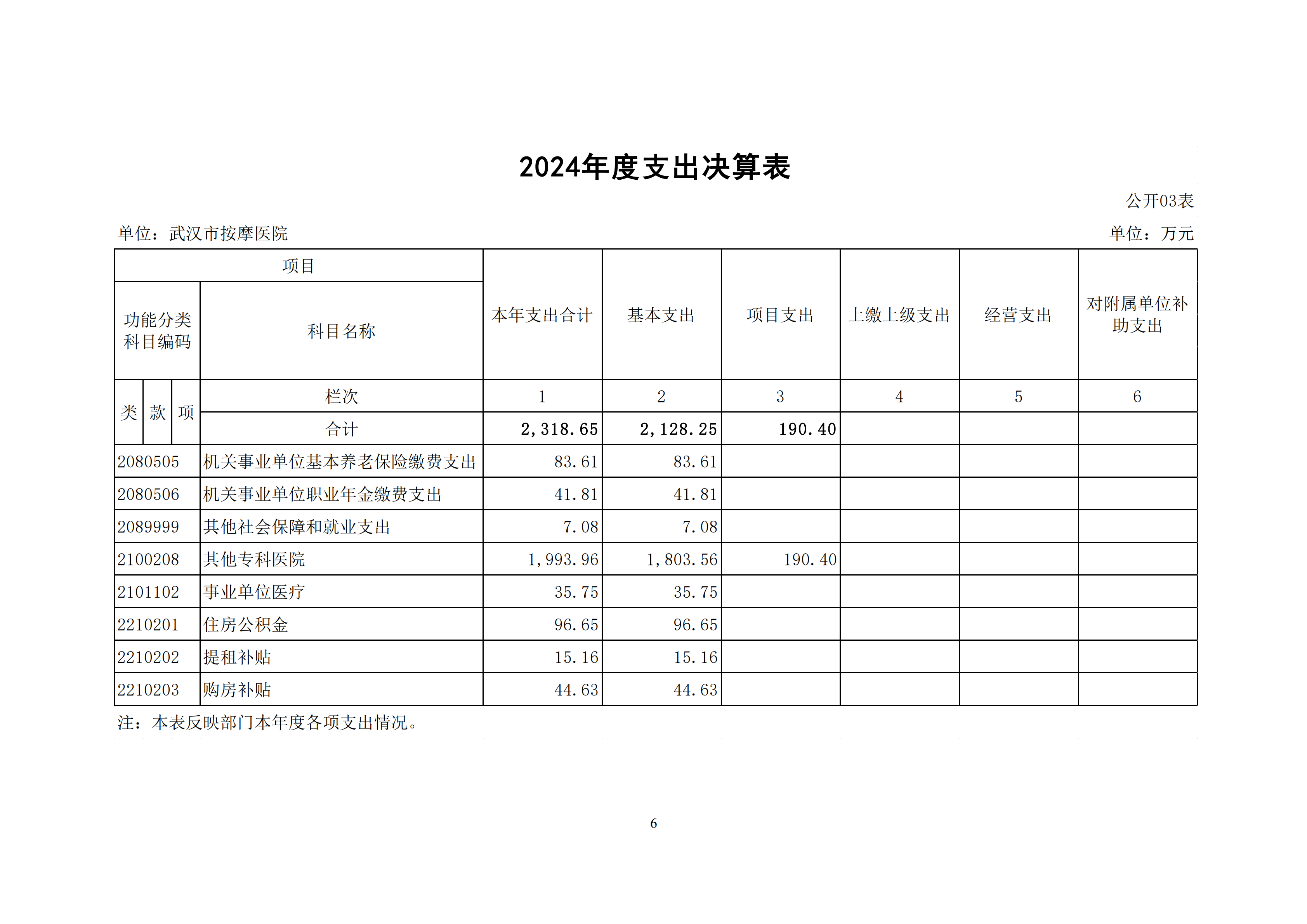 2024年度支出决算表

公开03表

单位：武汉市按摩医院

单位：万元

| 项目 | | 本年支出合计 | 基本支出 | 项目支出 | 上缴上级支出 | 经营支出 | 对附属单位补助支出 |
|---|---|---|---|---|---|---|---|
| 功能分类科目编码 | 科目名称 | | | | | | |
| 类 款 项 | 栏次 | 1 | 2 | 3 | 4 | 5 | 6 |
| | 合计 | 2,318.65 | 2,128.25 | 190.40 | | | |
| 2080505 | 机关事业单位基本养老保险缴费支出 | 83.61 | 83.61 | | | | |
| 2080506 | 机关事业单位职业年金缴费支出 | 41.81 | 41.81 | | | | |
| 2089999 | 其他社会保障和就业支出 | 7.08 | 7.08 | | | | |
| 2100208 | 其他专科医院 | 1,993.96 | 1,803.56 | 190.40 | | | |
| 2101102 | 事业单位医疗 | 35.75 | 35.75 | | | | |
| 2210201 | 住房公积金 | 96.65 | 96.65 | | | | |
| 2210202 | 提租补贴 | 15.16 | 15.16 | | | | |
| 2210203 | 购房补贴 | 44.63 | 44.63 | | | | |

注：本表反映部门本年度各项支出情况。

6